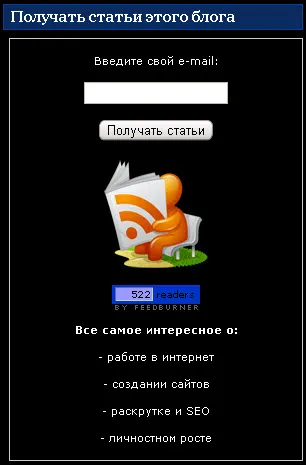 Получать статьи этого блога

Введите свой e-mail:

Получать статьи

522 readers
BY FEEDBURNER

Все самое интересное о:

- работе в интернет

- создании сайтов

- раскрутке и SEO

- личностном росте